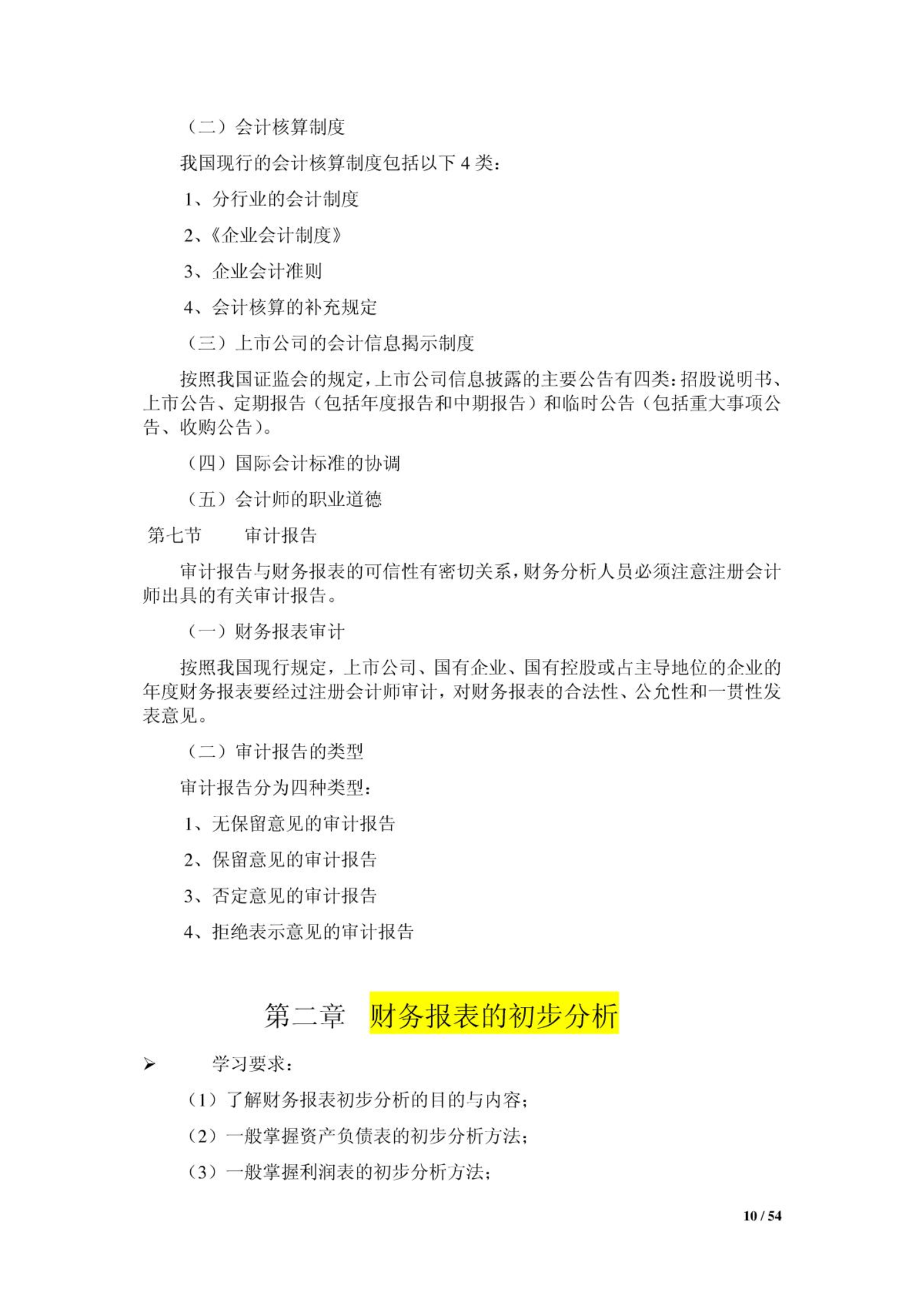 （二）会计核算制度

我国现行的会计核算制度包括以下 4 类：

1、分行业的会计制度

2、《企业会计制度》

3、企业会计准则

4、会计核算的补充规定

（三）上市公司的会计信息揭示制度

按照我国证监会的规定，上市公司信息披露的主要公告有四类：招股说明书、上市公告、定期报告（包括年度报告和中期报告）和临时公告（包括重大事项公告、收购公告）。

（四）国际会计标准的协调

（五）会计师的职业道德

第七节　　审计报告

审计报告与财务报表的可信性有密切关系，财务分析人员必须注意注册会计师出具的有关审计报告。

（一）财务报表审计

按照我国现行规定，上市公司、国有企业、国有控股或占主导地位的企业的年度财务报表要经过注册会计师审计，对财务报表的合法性、公允性和一贯性发表意见。

（二）审计报告的类型

审计报告分为四种类型：

1、无保留意见的审计报告

2、保留意见的审计报告

3、否定意见的审计报告

4、拒绝表示意见的审计报告

第二章　财务报表的初步分析

➢　学习要求：

（1）了解财务报表初步分析的目的与内容；

（2）一般掌握资产负债表的初步分析方法；

（3）一般掌握利润表的初步分析方法；

10 / 54